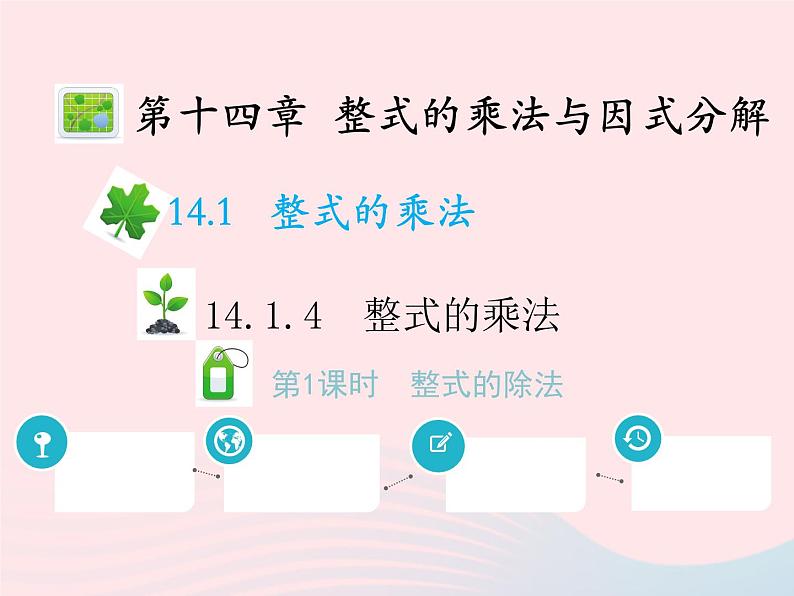 第十四章 整式的乘法与因式分解

14.1 整式的乘法

14.1.4 整式的乘法

第1课时 整式的除法